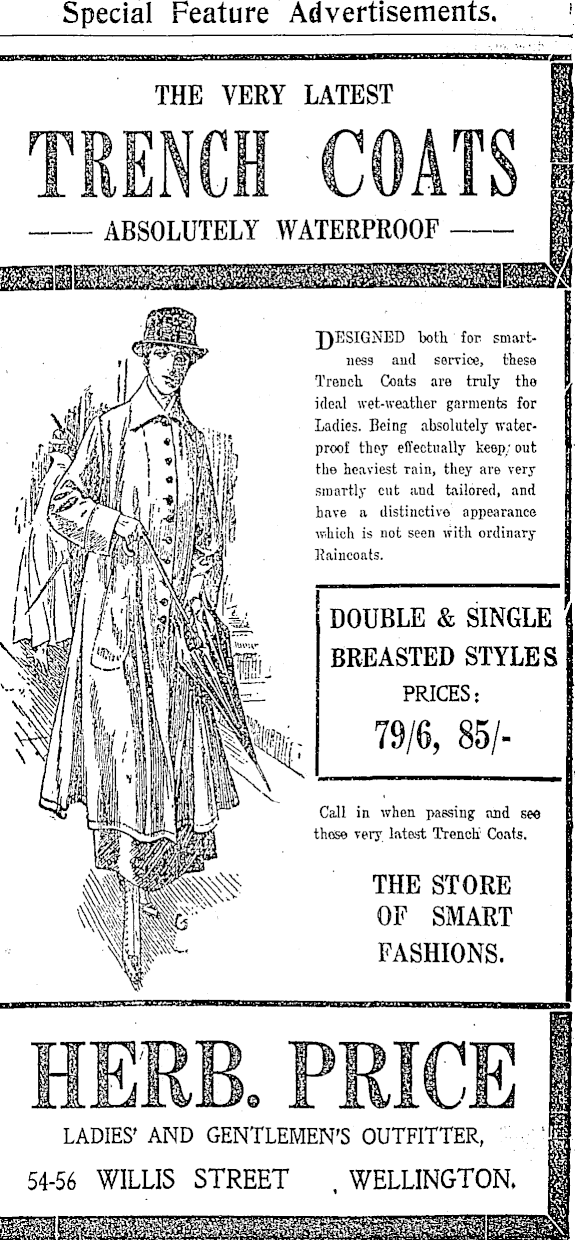 Special Feature Advertisements.

THE VERY LATEST

TRENCH COATS

—— ABSOLUTELY WATERPROOF ——

DESIGNED both for smartness and service, these Trench Coats are truly the ideal wet-weather garments for Ladies. Being absolutely waterproof they effectually keep out the heaviest rain, they are very smartly cut and tailored, and have a distinctive appearance which is not seen with ordinary Raincoats.

DOUBLE & SINGLE BREASTED STYLES

PRICES:

79/6, 85/-

Call in when passing and see these very latest Trench Coats.

THE STORE OF SMART FASHIONS.

HERB. PRICE

LADIES' AND GENTLEMEN'S OUTFITTER,

54-56 WILLIS STREET , WELLINGTON.